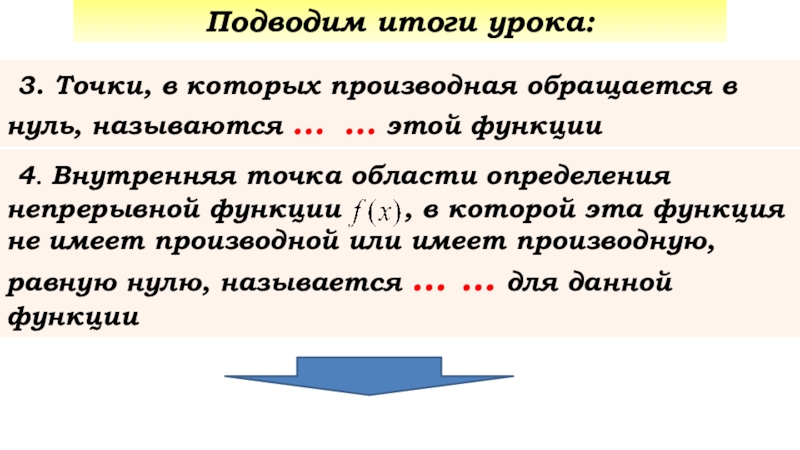 Подводим итоги урока:

3. Точки, в которых производная обращается в нуль, называются … … этой функции

4. Внутренняя точка области определения непрерывной функции $f(x)$, в которой эта функция не имеет производной или имеет производную, равную нулю, называется … … для данной функции